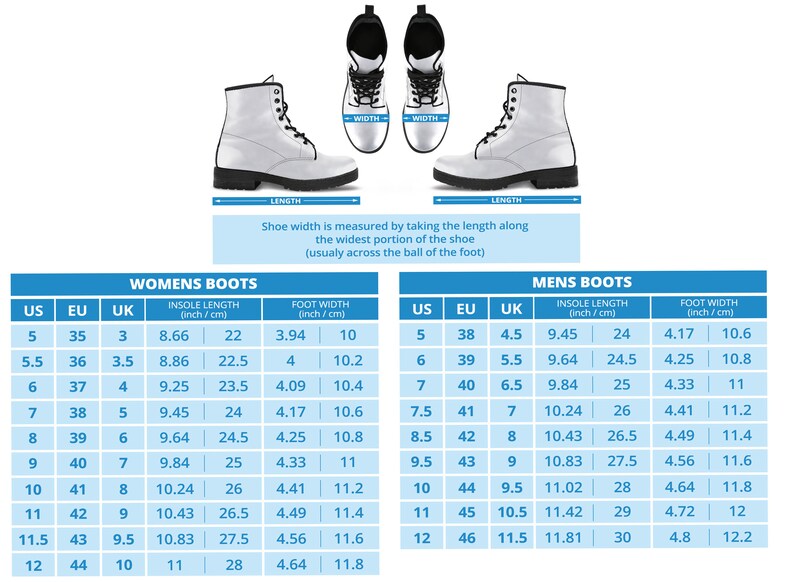 WIDTH WIDTH

LENGTH LENGTH

Shoe width is measured by taking the length along the widest portion of the shoe (usualy across the ball of the foot)

WOMENS BOOTS

| US | EU | UK | INSOLE LENGTH (inch / cm) | | FOOT WIDTH (inch / cm) | |
|---|---|---|---|---|---|---|
| 5 | 35 | 3 | 8.66 | 22 | 3.94 | 10 |
| 5.5 | 36 | 3.5 | 8.86 | 22.5 | 4 | 10.2 |
| 6 | 37 | 4 | 9.25 | 23.5 | 4.09 | 10.4 |
| 7 | 38 | 5 | 9.45 | 24 | 4.17 | 10.6 |
| 8 | 39 | 6 | 9.64 | 24.5 | 4.25 | 10.8 |
| 9 | 40 | 7 | 9.84 | 25 | 4.33 | 11 |
| 10 | 41 | 8 | 10.24 | 26 | 4.41 | 11.2 |
| 11 | 42 | 9 | 10.43 | 26.5 | 4.49 | 11.4 |
| 11.5 | 43 | 9.5 | 10.83 | 27.5 | 4.56 | 11.6 |
| 12 | 44 | 10 | 11 | 28 | 4.64 | 11.8 |

MENS BOOTS

| US | EU | UK | INSOLE LENGTH (inch / cm) | | FOOT WIDTH (inch / cm) | |
|---|---|---|---|---|---|---|
| 5 | 38 | 4.5 | 9.45 | 24 | 4.17 | 10.6 |
| 6 | 39 | 5.5 | 9.64 | 24.5 | 4.25 | 10.8 |
| 7 | 40 | 6.5 | 9.84 | 25 | 4.33 | 11 |
| 7.5 | 41 | 7 | 10.24 | 26 | 4.41 | 11.2 |
| 8.5 | 42 | 8 | 10.43 | 26.5 | 4.49 | 11.4 |
| 9.5 | 43 | 9 | 10.83 | 27.5 | 4.56 | 11.6 |
| 10 | 44 | 9.5 | 11.02 | 28 | 4.64 | 11.8 |
| 11 | 45 | 10.5 | 11.42 | 29 | 4.72 | 12 |
| 12 | 46 | 11.5 | 11.81 | 30 | 4.8 | 12.2 |